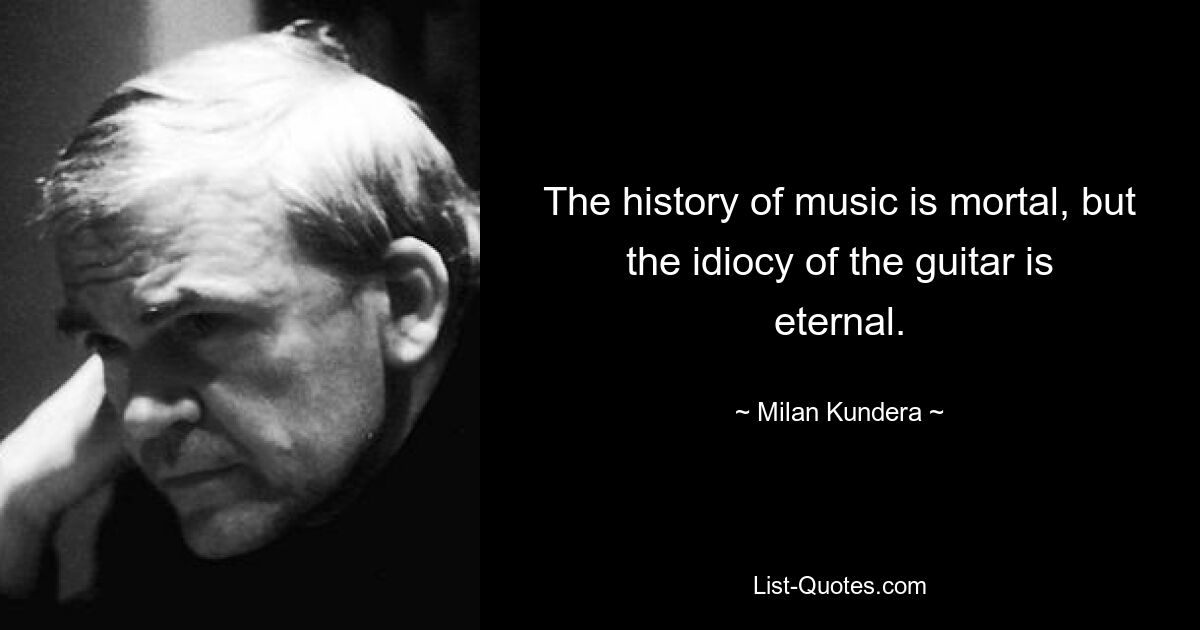 The history of music is mortal, but the idiocy of the guitar is eternal.

~ Milan Kundera ~

List-Quotes.com